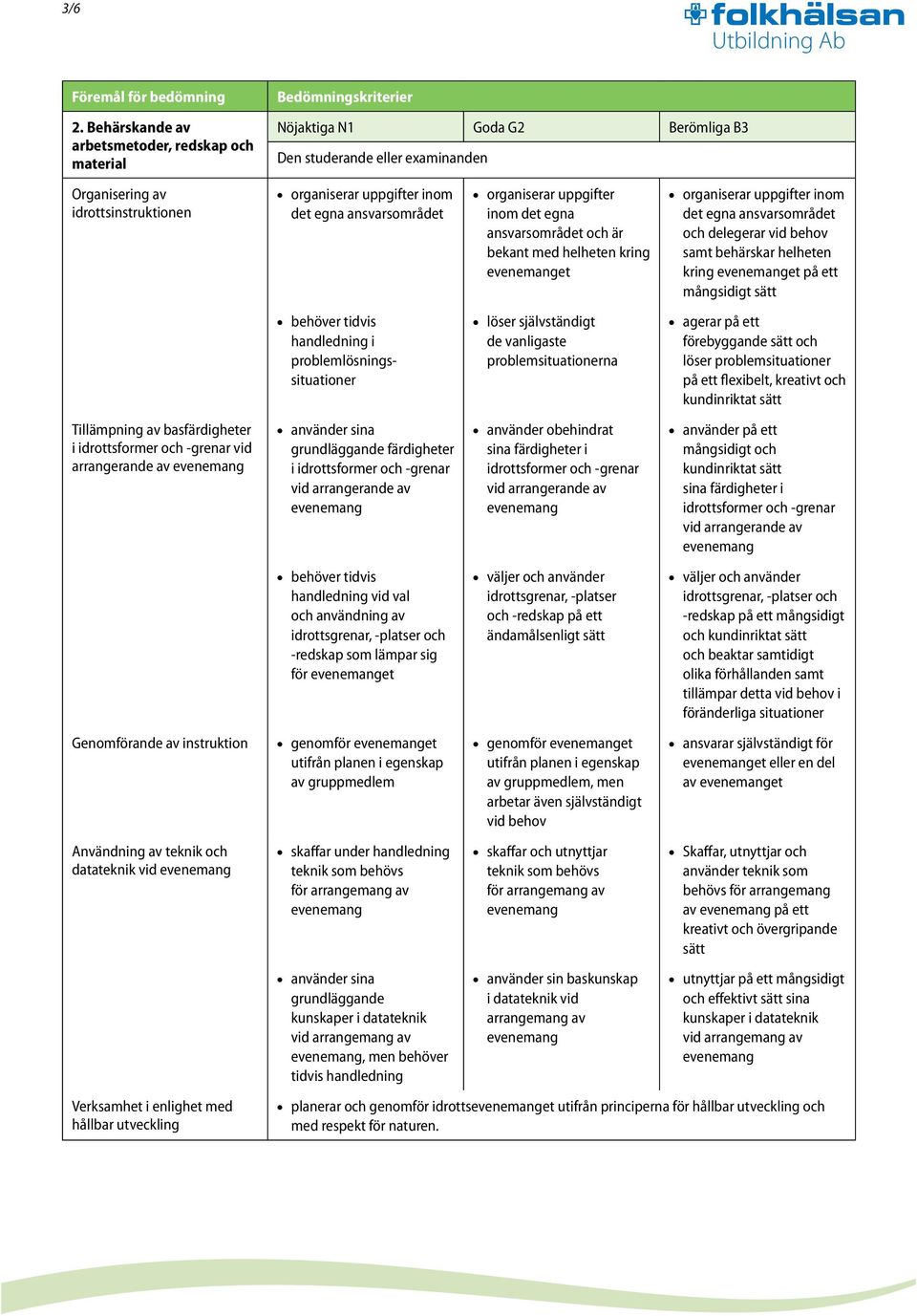 3/6

folkhälsan
Utbildning Ab

| Föremål för bedömning | Bedömningskriterier | | |
|---|---|---|---|
| 2. Behärskande av arbetsmetoder, redskap och material | Nöjaktiga N1 | Goda G2 | Berömliga B3 |
| | Den studerande eller examinanden | | |
| Organisering av idrottsinstruktionen | • organiserar uppgifter inom det egna ansvarsområdet | • organiserar uppgifter inom det egna ansvarsområdet och är bekant med helheten kring evenemanget | • organiserar uppgifter inom det egna ansvarsområdet och delegerar vid behov samt behärskar helheten kring evenemanget på ett mångsidigt sätt |
| | • behöver tidvis handledning i problemlösningssituationer | • löser självständigt de vanligaste problemsituationerna | • agerar på ett förebyggande sätt och löser problemsituationer på ett flexibelt, kreativt och kundinriktat sätt |
| Tillämpning av basfärdigheter i idrottsformer och -grenar vid arrangerande av evenemang | • använder sina grundläggande färdigheter i idrottsformer och -grenar vid arrangerande av evenemang | • använder obehindrat sina färdigheter i idrottsformer och -grenar vid arrangerande av evenemang | • använder på ett mångsidigt och kundinriktat sätt sina färdigheter i idrottsformer och -grenar vid arrangerande av evenemang |
| | • behöver tidvis handledning vid val och användning av idrottsgrenar, -platser och -redskap som lämpar sig för evenemanget | • väljer och använder idrottsgrenar, -platser och -redskap på ett ändamålsenligt sätt | • väljer och använder idrottsgrenar, -platser och -redskap på ett mångsidigt och kundinriktat sätt och beaktar samtidigt olika förhållanden samt tillämpar detta vid behov i föränderliga situationer |
| Genomförande av instruktion | • genomför evenemanget utifrån planen i egenskap av gruppmedlem | • genomför evenemanget utifrån planen i egenskap av gruppmedlem, men arbetar även självständigt vid behov | • ansvarar självständigt för evenemanget eller en del av evenemanget |
| Användning av teknik och datateknik vid evenemang | • skaffar under handledning teknik som behövs för arrangemang av evenemang | • skaffar och utnyttjar teknik som behövs för arrangemang av evenemang | • Skaffar, utnyttjar och använder teknik som behövs för arrangemang av evenemang på ett kreativt och övergripande sätt |
| | • använder sina grundläggande kunskaper i datateknik vid arrangemang av evenemang, men behöver tidvis handledning | • använder sin baskunskap i datateknik vid arrangemang av evenemang | • utnyttjar på ett mångsidigt och effektivt sätt sina kunskaper i datateknik vid arrangemang av evenemang |
| Verksamhet i enlighet med hållbar utveckling | • planerar och genomför idrottsevenemanget utifrån principerna för hållbar utveckling och med respekt för naturen. | | |